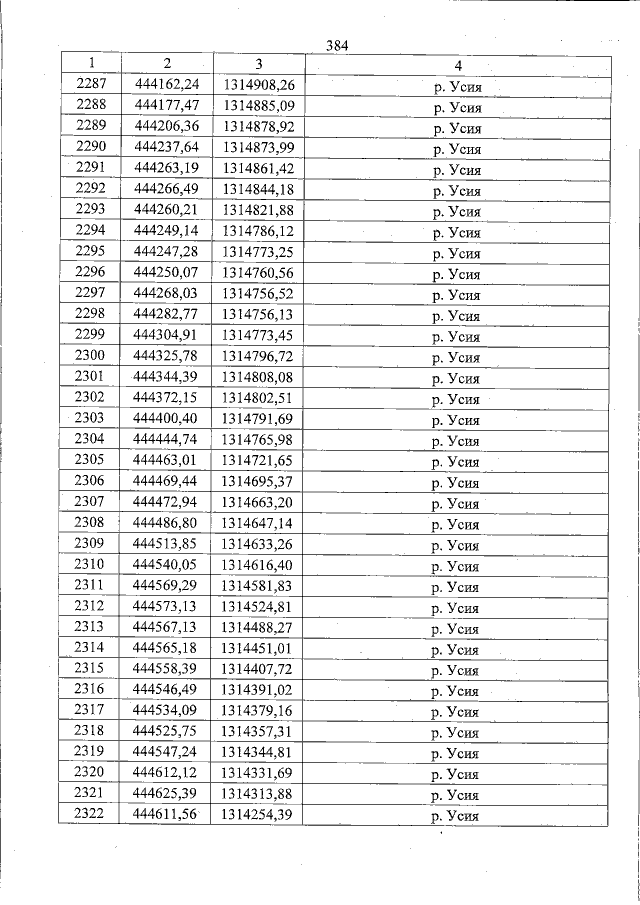 384

| 1 | 2 | 3 | 4 |
|---|---|---|---|
| 2287 | 444162,24 | 1314908,26 | р. Усия |
| 2288 | 444177,47 | 1314885,09 | р. Усия |
| 2289 | 444206,36 | 1314878,92 | р. Усия |
| 2290 | 444237,64 | 1314873,99 | р. Усия |
| 2291 | 444263,19 | 1314861,42 | р. Усия |
| 2292 | 444266,49 | 1314844,18 | р. Усия |
| 2293 | 444260,21 | 1314821,88 | р. Усия |
| 2294 | 444249,14 | 1314786,12 | р. Усия |
| 2295 | 444247,28 | 1314773,25 | р. Усия |
| 2296 | 444250,07 | 1314760,56 | р. Усия |
| 2297 | 444268,03 | 1314756,52 | р. Усия |
| 2298 | 444282,77 | 1314756,13 | р. Усия |
| 2299 | 444304,91 | 1314773,45 | р. Усия |
| 2300 | 444325,78 | 1314796,72 | р. Усия |
| 2301 | 444344,39 | 1314808,08 | р. Усия |
| 2302 | 444372,15 | 1314802,51 | р. Усия |
| 2303 | 444400,40 | 1314791,69 | р. Усия |
| 2304 | 444444,74 | 1314765,98 | р. Усия |
| 2305 | 444463,01 | 1314721,65 | р. Усия |
| 2306 | 444469,44 | 1314695,37 | р. Усия |
| 2307 | 444472,94 | 1314663,20 | р. Усия |
| 2308 | 444486,80 | 1314647,14 | р. Усия |
| 2309 | 444513,85 | 1314633,26 | р. Усия |
| 2310 | 444540,05 | 1314616,40 | р. Усия |
| 2311 | 444569,29 | 1314581,83 | р. Усия |
| 2312 | 444573,13 | 1314524,81 | р. Усия |
| 2313 | 444567,13 | 1314488,27 | р. Усия |
| 2314 | 444565,18 | 1314451,01 | р. Усия |
| 2315 | 444558,39 | 1314407,72 | р. Усия |
| 2316 | 444546,49 | 1314391,02 | р. Усия |
| 2317 | 444534,09 | 1314379,16 | р. Усия |
| 2318 | 444525,75 | 1314357,31 | р. Усия |
| 2319 | 444547,24 | 1314344,81 | р. Усия |
| 2320 | 444612,12 | 1314331,69 | р. Усия |
| 2321 | 444625,39 | 1314313,88 | р. Усия |
| 2322 | 444611,56 | 1314254,39 | р. Усия |